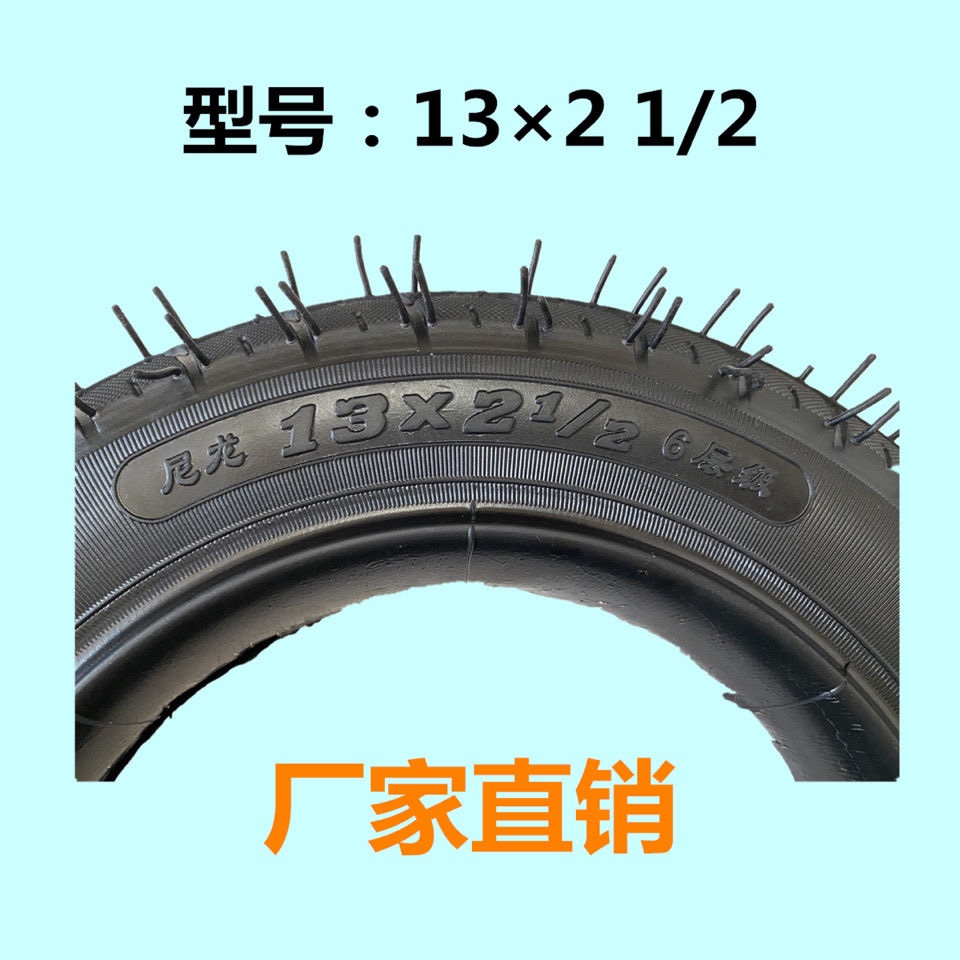 型号：13×2 1/2

尼龙 13×2 1/2 6层级

厂家直销